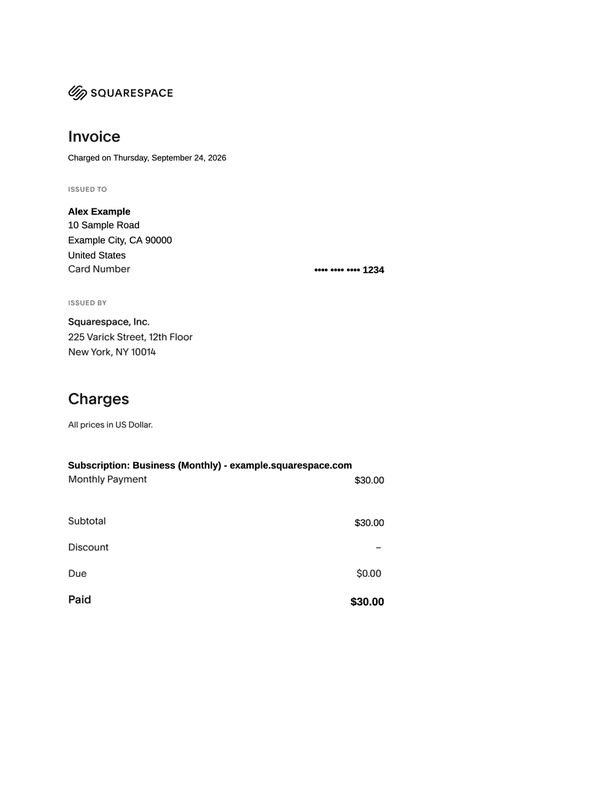 SQUARESPACE

Invoice

Charged on Thursday, September 24, 2026

ISSUED TO

Alex Example
10 Sample Road
Example City, CA 90000
United States
Card Number •••• •••• •••• 1234

ISSUED BY

Squarespace, Inc.
225 Varick Street, 12th Floor
New York, NY 10014

Charges

All prices in US Dollar.

Subscription: Business (Monthly) - example.squarespace.com
Monthly Payment $30.00

Subtotal $30.00

Discount –

Due $0.00

Paid $30.00